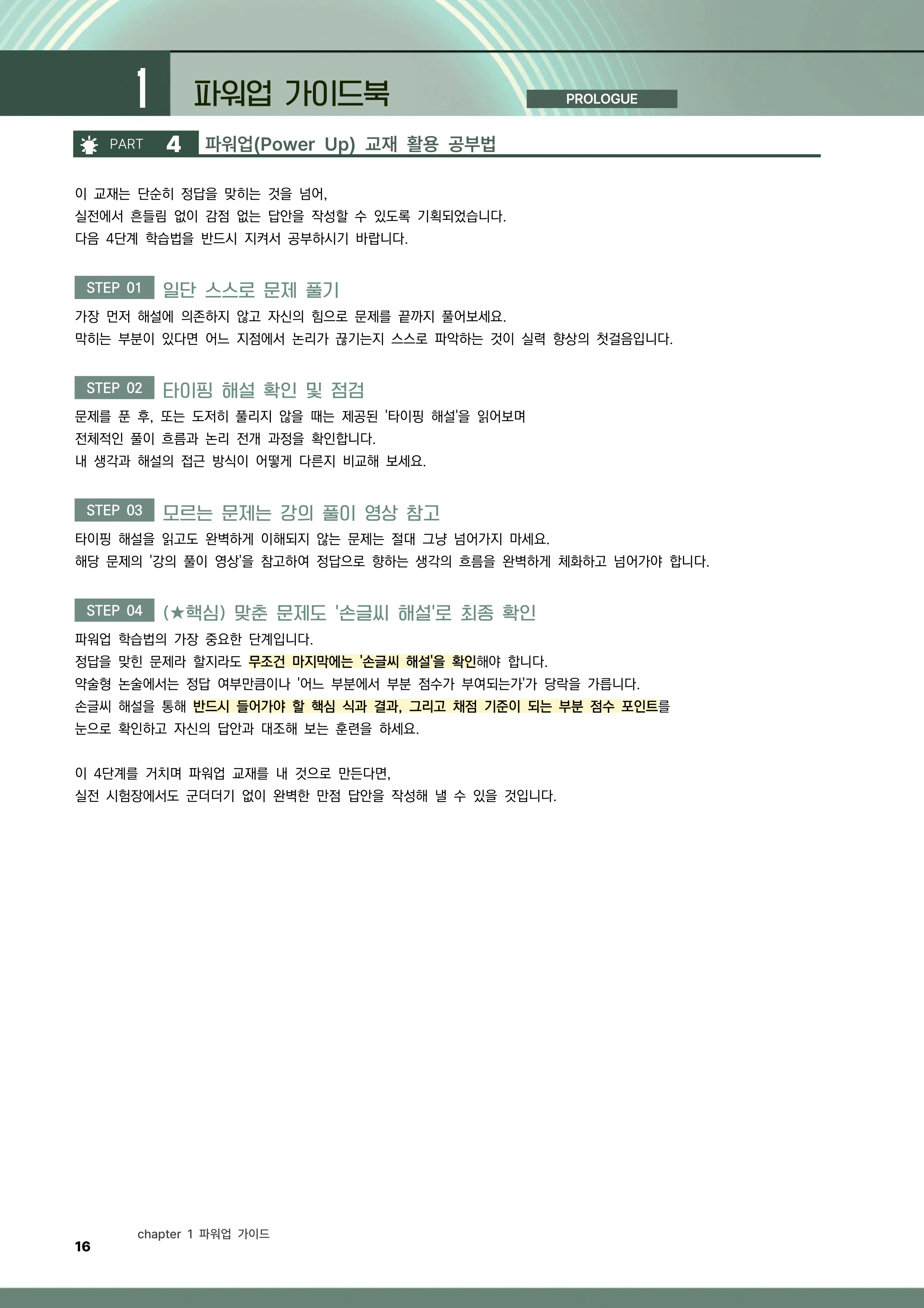 1 파워업 가이드북

PROLOGUE

PART 4 파워업(Power Up) 교재 활용 공부법

이 교재는 단순히 정답을 맞히는 것을 넘어,
실전에서 흔들림 없이 감점 없는 답안을 작성할 수 있도록 기획되었습니다.
다음 4단계 학습법을 반드시 지켜서 공부하시기 바랍니다.

STEP 01 일단 스스로 문제 풀기

가장 먼저 해설에 의존하지 않고 자신의 힘으로 문제를 끝까지 풀어보세요.
막히는 부분이 있다면 어느 지점에서 논리가 끊기는지 스스로 파악하는 것이 실력 향상의 첫걸음입니다.

STEP 02 타이핑 해설 확인 및 점검

문제를 푼 후, 또는 도저히 풀리지 않을 때는 제공된 '타이핑 해설'을 읽어보며
전체적인 풀이 흐름과 논리 전개 과정을 확인합니다.
내 생각과 해설의 접근 방식이 어떻게 다른지 비교해 보세요.

STEP 03 모르는 문제는 강의 풀이 영상 참고

타이핑 해설을 읽고도 완벽하게 이해되지 않는 문제는 절대 그냥 넘어가지 마세요.
해당 문제의 '강의 풀이 영상'을 참고하여 정답으로 향하는 생각의 흐름을 완벽하게 체화하고 넘어가야 합니다.

STEP 04 (★핵심) 맞춘 문제도 '손글씨 해설'로 최종 확인

파워업 학습법의 가장 중요한 단계입니다.
정답을 맞힌 문제라 할지라도 무조건 마지막에는 '손글씨 해설'을 확인해야 합니다.
약술형 논술에서는 정답 여부만큼이나 '어느 부분에서 부분 점수가 부여되는가'가 당락을 가릅니다.
손글씨 해설을 통해 반드시 들어가야 할 핵심 식과 결과, 그리고 채점 기준이 되는 부분 점수 포인트를
눈으로 확인하고 자신의 답안과 대조해 보는 훈련을 하세요.

이 4단계를 거치며 파워업 교재를 내 것으로 만든다면,
실전 시험장에서도 군더더기 없이 완벽한 만점 답안을 작성해 낼 수 있을 것입니다.

16 chapter 1 파워업 가이드